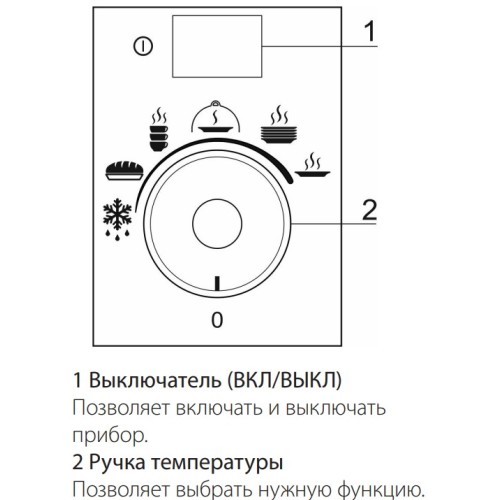 1

2

0

1 Выключатель (ВКЛ/ВЫКЛ)
Позволяет включать и выключать прибор.

2 Ручка температуры
Позволяет выбрать нужную функцию.